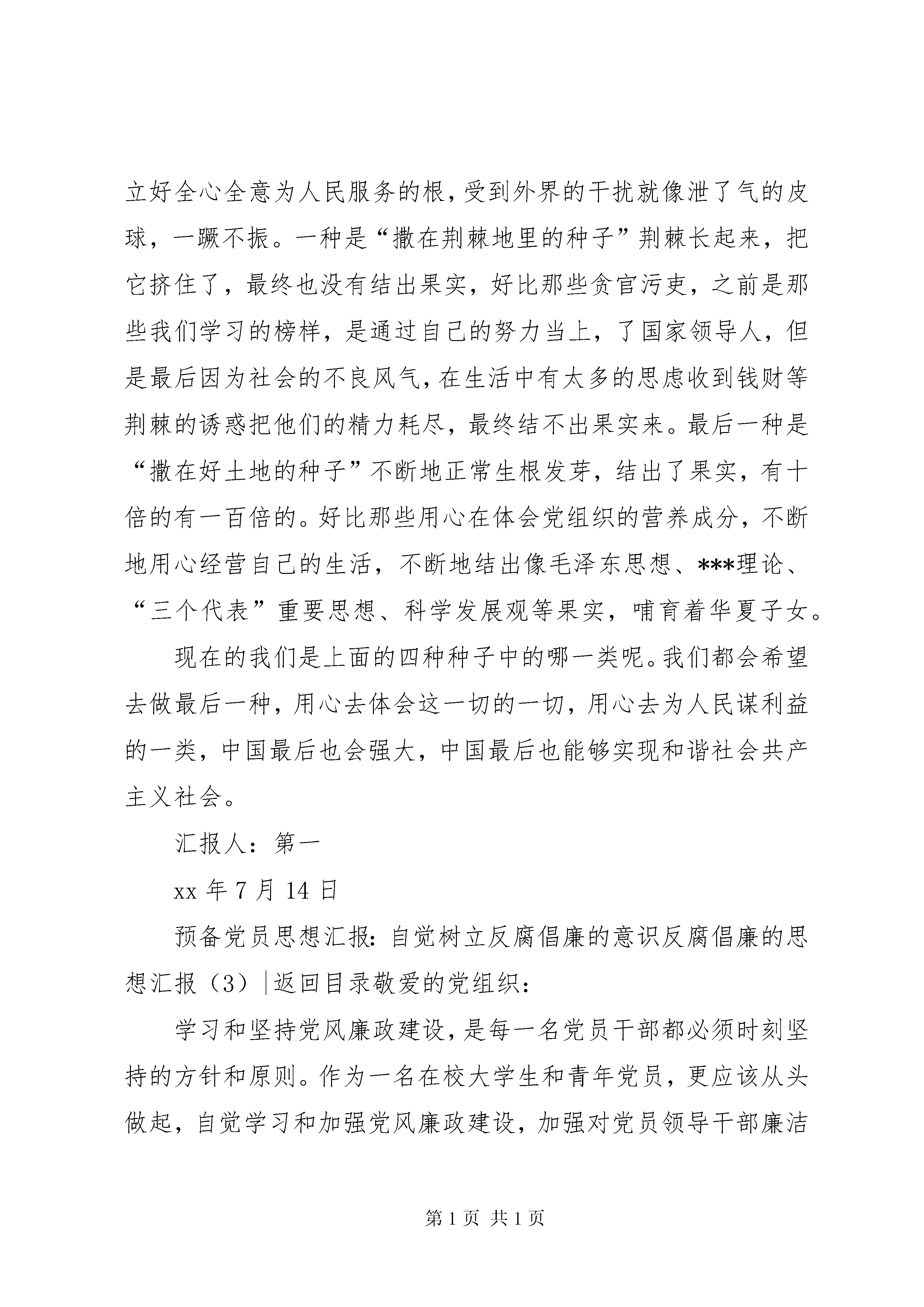 立好全心全意为人民服务的根，受到外界的干扰就像泄了气的皮球，一蹶不振。一种是“撒在荆棘地里的种子”荆棘长起来，把它挤住了，最终也没有结出果实，好比那些贪官污吏，之前是那些我们学习的榜样，是通过自己的努力当上，了国家领导人，但是最后因为社会的不良风气，在生活中有太多的思虑收到钱财等荆棘的诱惑把他们的精力耗尽，最终结不出果实来。最后一种是“撒在好土地的种子”不断地正常生根发芽，结出了果实，有十倍的有一百倍的。好比那些用心在体会党组织的营养成分，不断地用心经营自己的生活，不断地结出像毛泽东思想、***理论、“三个代表”重要思想、科学发展观等果实，哺育着华夏子女。

现在的我们是上面的四种种子中的哪一类呢。我们都会希望去做最后一种，用心去体会这一切的一切，用心去为人民谋利益的一类，中国最后也会强大，中国最后也能够实现和谐社会共产主义社会。

汇报人：第一

xx 年 7 月 14 日

预备党员思想汇报：自觉树立反腐倡廉的意识反腐倡廉的思想汇报（3）|返回目录敬爱的党组织：

学习和坚持党风廉政建设，是每一名党员干部都必须时刻坚持的方针和原则。作为一名在校大学生和青年党员，更应该从头做起，自觉学习和加强党风廉政建设，加强对党员领导干部廉洁

第 1 页 共 1 页